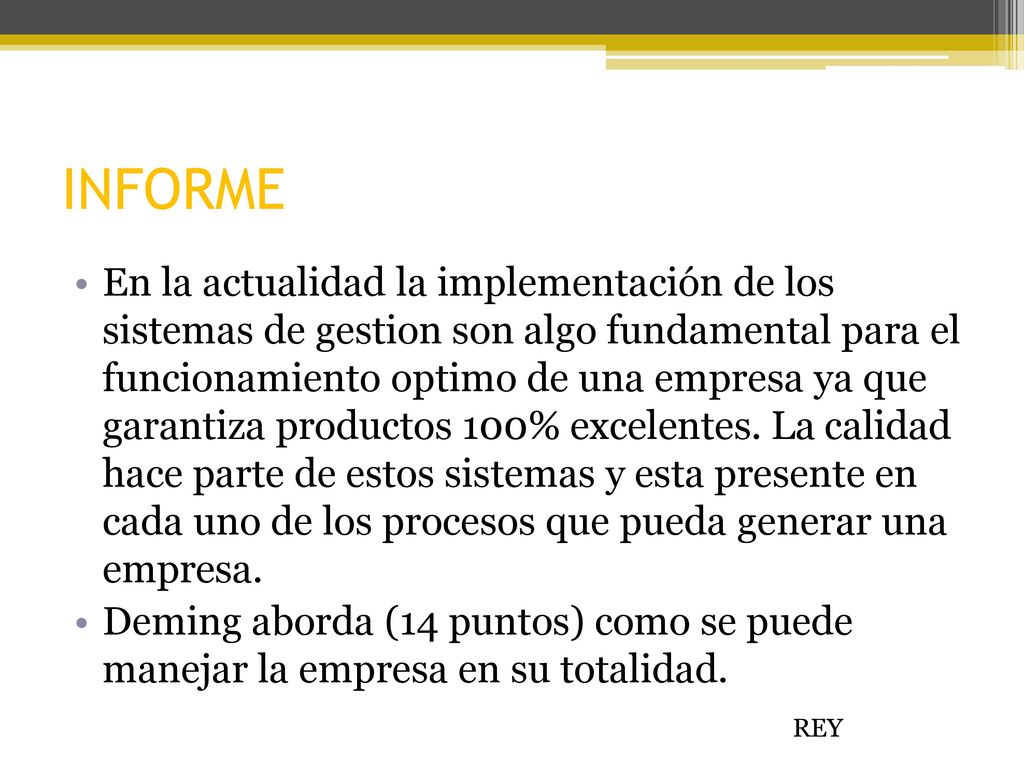 INFORME

• En la actualidad la implementación de los sistemas de gestion son algo fundamental para el funcionamiento optimo de una empresa ya que garantiza productos 100% excelentes. La calidad hace parte de estos sistemas y esta presente en cada uno de los procesos que pueda generar una empresa.
• Deming aborda (14 puntos) como se puede manejar la empresa en su totalidad.

REY